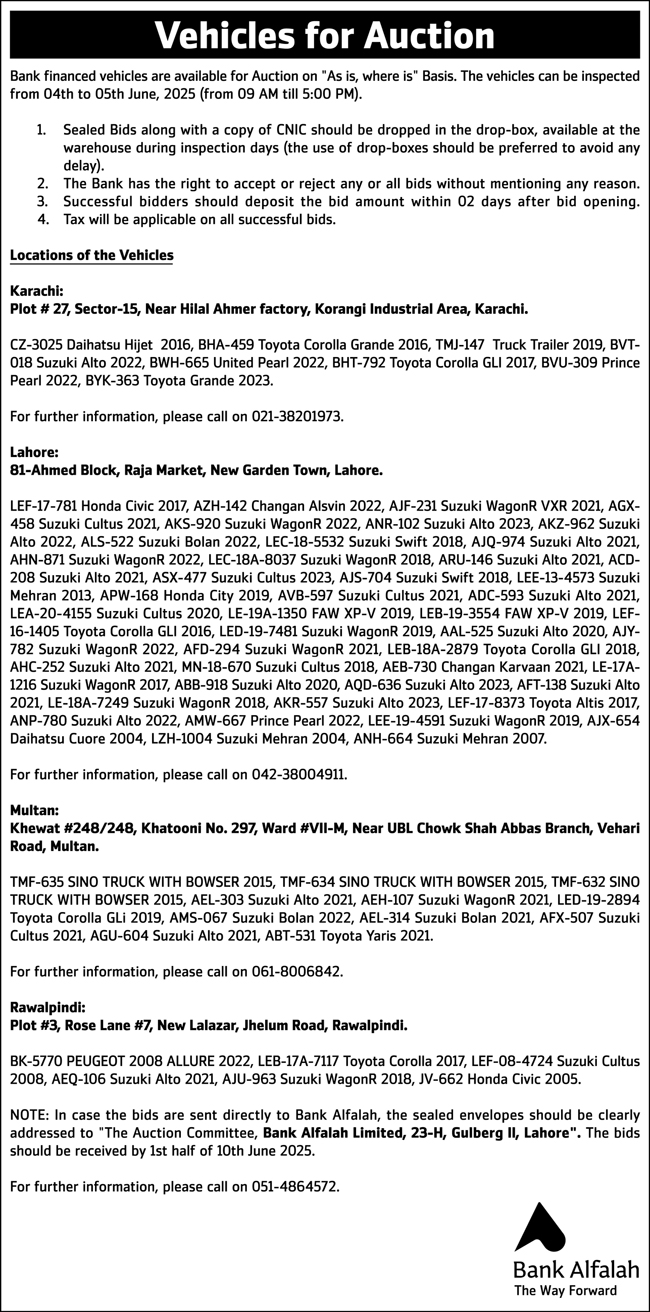 Vehicles for Auction

Bank financed vehicles are available for Auction on "As is, where is" Basis. The vehicles can be inspected from 04th to 05th June, 2025 (from 09 AM till 5:00 PM).

1. Sealed Bids along with a copy of CNIC should be dropped in the drop-box, available at the warehouse during inspection days (the use of drop-boxes should be preferred to avoid any delay).
2. The Bank has the right to accept or reject any or all bids without mentioning any reason.
3. Successful bidders should deposit the bid amount within 02 days after bid opening.
4. Tax will be applicable on all successful bids.

Locations of the Vehicles

Karachi:
Plot # 27, Sector-15, Near Hilal Ahmer factory, Korangi Industrial Area, Karachi.

CZ-3025 Daihatsu Hijet 2016, BHA-459 Toyota Corolla Grande 2016, TMJ-147 Truck Trailer 2019, BVT-018 Suzuki Alto 2022, BWH-665 United Pearl 2022, BHT-792 Toyota Corolla GLI 2017, BVU-309 Prince Pearl 2022, BYK-363 Toyota Grande 2023.

For further information, please call on 021-38201973.

Lahore:
81-Ahmed Block, Raja Market, New Garden Town, Lahore.

LEF-17-781 Honda Civic 2017, AZH-142 Changan Alsvin 2022, AJF-231 Suzuki WagonR VXR 2021, AGX-458 Suzuki Cultus 2021, AKS-920 Suzuki WagonR 2022, ANR-102 Suzuki Alto 2023, AKZ-962 Suzuki Alto 2022, ALS-522 Suzuki Bolan 2022, LEC-18-5532 Suzuki Swift 2018, AJQ-974 Suzuki Alto 2021, AHN-871 Suzuki WagonR 2022, LEC-18A-8037 Suzuki WagonR 2018, ARU-146 Suzuki Alto 2021, ACD-208 Suzuki Alto 2021, ASX-477 Suzuki Cultus 2023, AJS-704 Suzuki Swift 2018, LEE-13-4573 Suzuki Mehran 2013, APW-168 Honda City 2019, AVB-597 Suzuki Cultus 2021, ADC-593 Suzuki Alto 2021, LEA-20-4155 Suzuki Cultus 2020, LE-19A-1350 FAW XP-V 2019, LEB-19-3554 FAW XP-V 2019, LEF-16-1405 Toyota Corolla GLI 2016, LED-19-7481 Suzuki WagonR 2019, AAL-525 Suzuki Alto 2020, AJY-782 Suzuki WagonR 2022, AFD-294 Suzuki WagonR 2021, LEB-18A-2879 Toyota Corolla GLI 2018, AHC-252 Suzuki Alto 2021, MN-18-670 Suzuki Cultus 2018, AEB-730 Changan Karvaan 2021, LE-17A-1216 Suzuki WagonR 2017, ABB-918 Suzuki Alto 2020, AQD-636 Suzuki Alto 2023, AFT-138 Suzuki Alto 2021, LE-18A-7249 Suzuki WagonR 2018, AKR-557 Suzuki Alto 2023, LEF-17-8373 Toyota Altis 2017, ANP-780 Suzuki Alto 2022, AMW-667 Prince Pearl 2022, LEE-19-4591 Suzuki WagonR 2019, AJX-654 Daihatsu Cuore 2004, LZH-1004 Suzuki Mehran 2004, ANH-664 Suzuki Mehran 2007.

For further information, please call on 042-38004911.

Multan:
Khewat #248/248, Khatooni No. 297, Ward #VII-M, Near UBL Chowk Shah Abbas Branch, Vehari Road, Multan.

TMF-635 SINO TRUCK WITH BOWSER 2015, TMF-634 SINO TRUCK WITH BOWSER 2015, TMF-632 SINO TRUCK WITH BOWSER 2015, AEL-303 Suzuki Alto 2021, AEH-107 Suzuki WagonR 2021, LED-19-2894 Toyota Corolla GLi 2019, AMS-067 Suzuki Bolan 2022, AEL-314 Suzuki Bolan 2021, AFX-507 Suzuki Cultus 2021, AGU-604 Suzuki Alto 2021, ABT-531 Toyota Yaris 2021.

For further information, please call on 061-8006842.

Rawalpindi:
Plot #3, Rose Lane #7, New Lalazar, Jhelum Road, Rawalpindi.

BK-5770 PEUGEOT 2008 ALLURE 2022, LEB-17A-7117 Toyota Corolla 2017, LEF-08-4724 Suzuki Cultus 2008, AEQ-106 Suzuki Alto 2021, AJU-963 Suzuki WagonR 2018, JV-662 Honda Civic 2005.

NOTE: In case the bids are sent directly to Bank Alfalah, the sealed envelopes should be clearly addressed to "The Auction Committee, Bank Alfalah Limited, 23-H, Gulberg II, Lahore". The bids should be received by 1st half of 10th June 2025.

For further information, please call on 051-4864572.

Bank Alfalah
The Way Forward